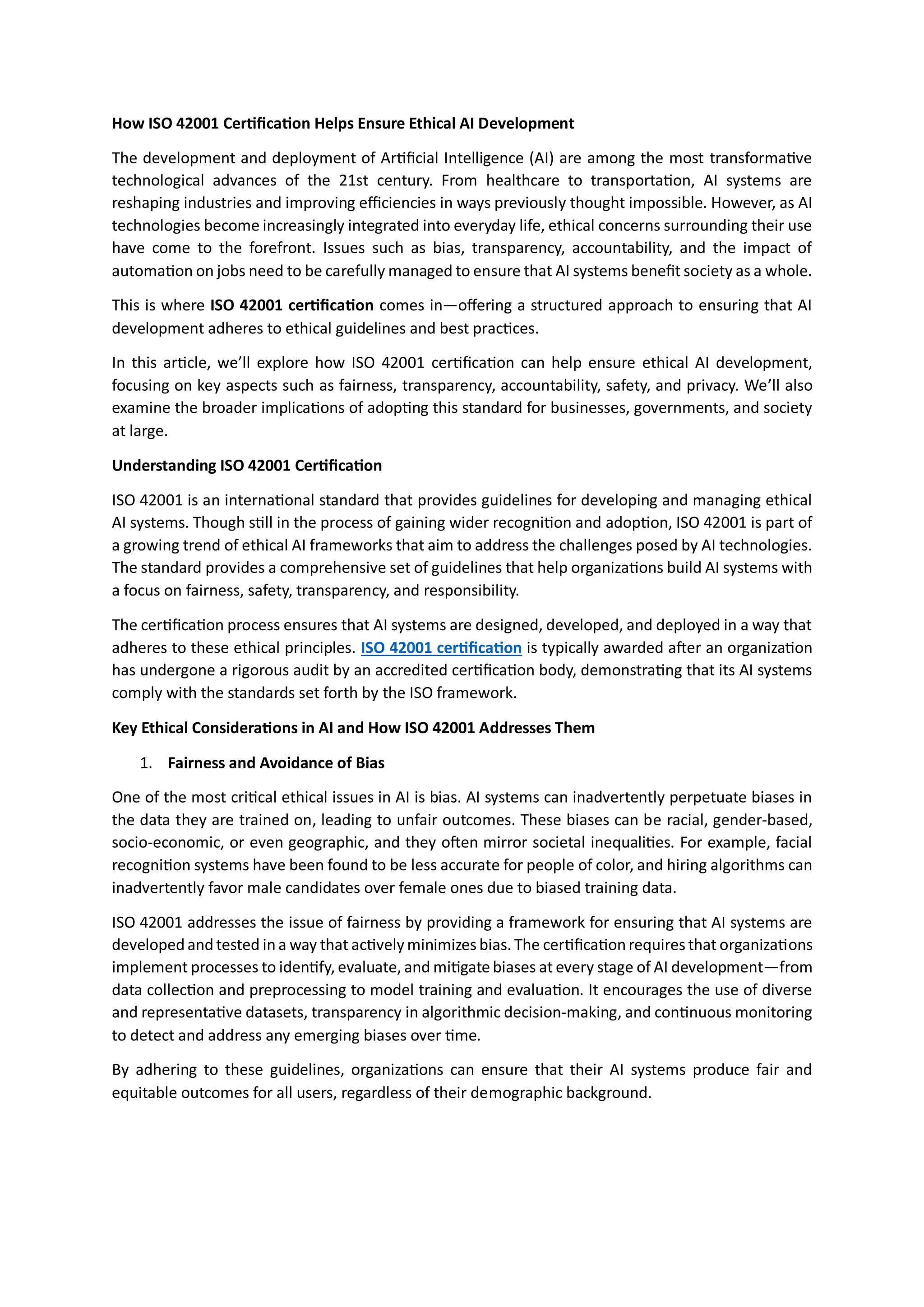 How ISO 42001 Certification Helps Ensure Ethical AI Development

The development and deployment of Artificial Intelligence (AI) are among the most transformative technological advances of the 21st century. From healthcare to transportation, AI systems are reshaping industries and improving efficiencies in ways previously thought impossible. However, as AI technologies become increasingly integrated into everyday life, ethical concerns surrounding their use have come to the forefront. Issues such as bias, transparency, accountability, and the impact of automation on jobs need to be carefully managed to ensure that AI systems benefit society as a whole.

This is where ISO 42001 certification comes in—offering a structured approach to ensuring that AI development adheres to ethical guidelines and best practices.

In this article, we'll explore how ISO 42001 certification can help ensure ethical AI development, focusing on key aspects such as fairness, transparency, accountability, safety, and privacy. We'll also examine the broader implications of adopting this standard for businesses, governments, and society at large.

Understanding ISO 42001 Certification

ISO 42001 is an international standard that provides guidelines for developing and managing ethical AI systems. Though still in the process of gaining wider recognition and adoption, ISO 42001 is part of a growing trend of ethical AI frameworks that aim to address the challenges posed by AI technologies. The standard provides a comprehensive set of guidelines that help organizations build AI systems with a focus on fairness, safety, transparency, and responsibility.

The certification process ensures that AI systems are designed, developed, and deployed in a way that adheres to these ethical principles. ISO 42001 certification is typically awarded after an organization has undergone a rigorous audit by an accredited certification body, demonstrating that its AI systems comply with the standards set forth by the ISO framework.

Key Ethical Considerations in AI and How ISO 42001 Addresses Them

1. Fairness and Avoidance of Bias

One of the most critical ethical issues in AI is bias. AI systems can inadvertently perpetuate biases in the data they are trained on, leading to unfair outcomes. These biases can be racial, gender-based, socio-economic, or even geographic, and they often mirror societal inequalities. For example, facial recognition systems have been found to be less accurate for people of color, and hiring algorithms can inadvertently favor male candidates over female ones due to biased training data.

ISO 42001 addresses the issue of fairness by providing a framework for ensuring that AI systems are developed and tested in a way that actively minimizes bias. The certification requires that organizations implement processes to identify, evaluate, and mitigate biases at every stage of AI development—from data collection and preprocessing to model training and evaluation. It encourages the use of diverse and representative datasets, transparency in algorithmic decision-making, and continuous monitoring to detect and address any emerging biases over time.

By adhering to these guidelines, organizations can ensure that their AI systems produce fair and equitable outcomes for all users, regardless of their demographic background.